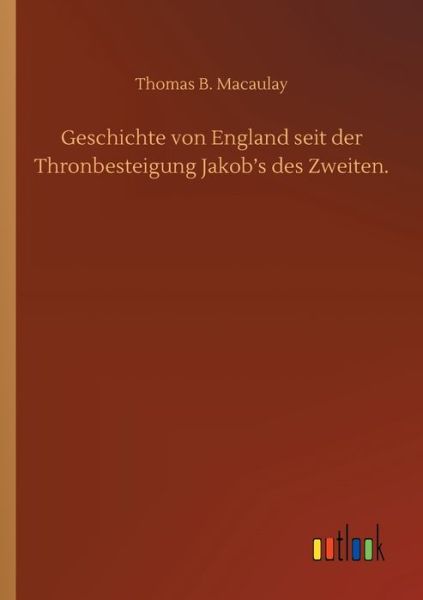 Thomas B. Macaulay

Geschichte von England seit der Thronbesteigung Jakob's des Zweiten.

outlook